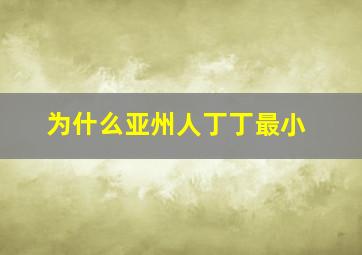 为什么亚州人丁丁最小